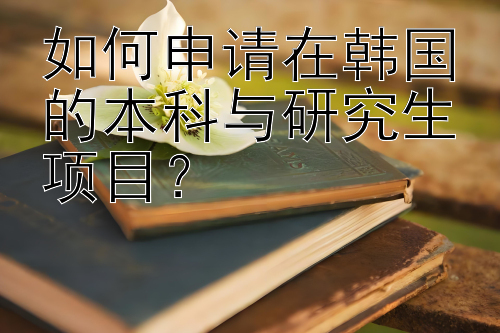 如何申请在韩国的本科与研究生项目？